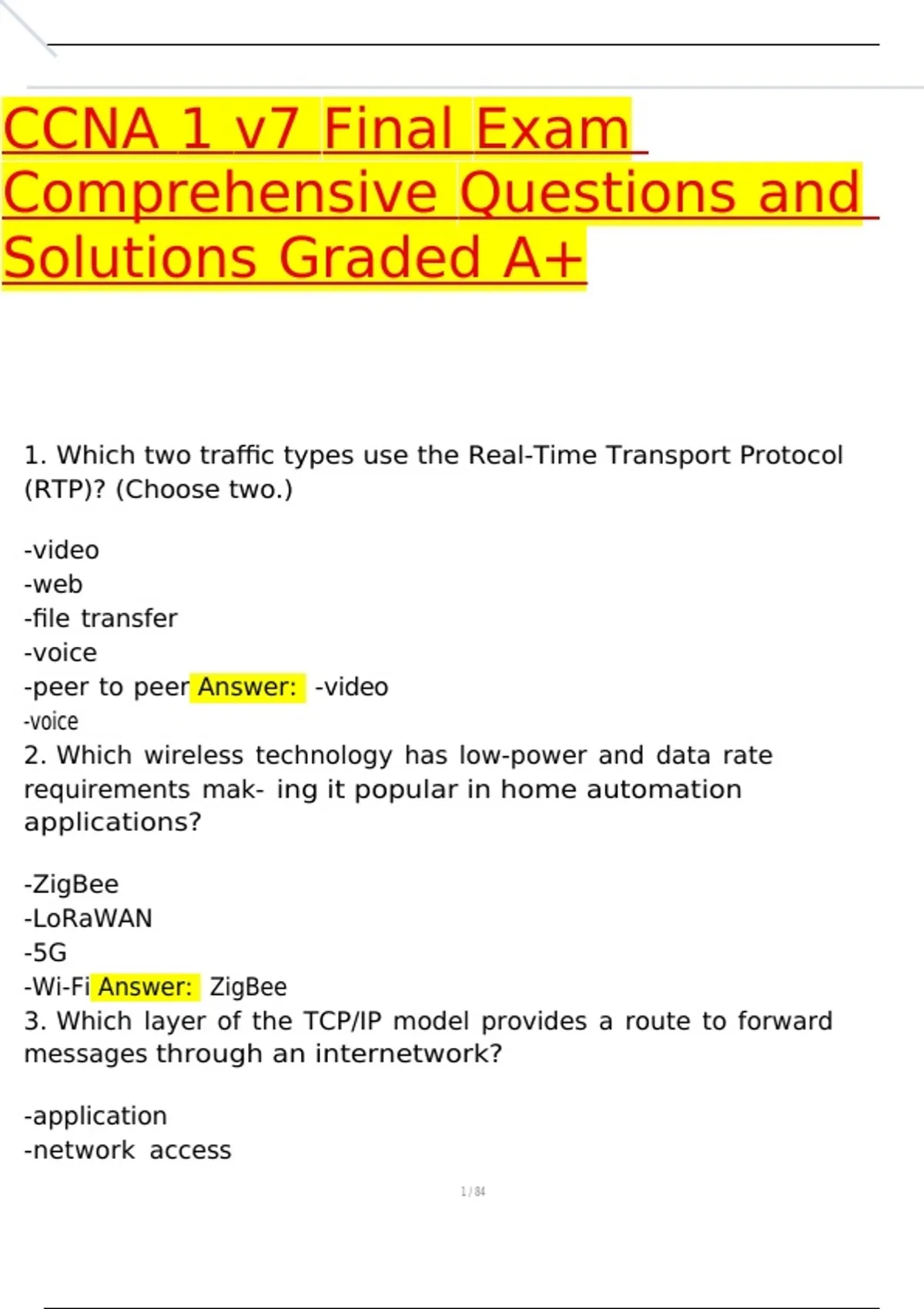 CCNA 1 v7 Final Exam Comprehensive Questions and Solutions Graded A+

1. Which two traffic types use the Real-Time Transport Protocol (RTP)? (Choose two.)

-video
-web
-file transfer
-voice
-peer to peer Answer: -video
-voice

2. Which wireless technology has low-power and data rate requirements mak- ing it popular in home automation applications?

-ZigBee
-LoRaWAN
-5G
-Wi-Fi Answer: ZigBee

3. Which layer of the TCP/IP model provides a route to forward messages through an internetwork?

-application
-network access

1 / 84